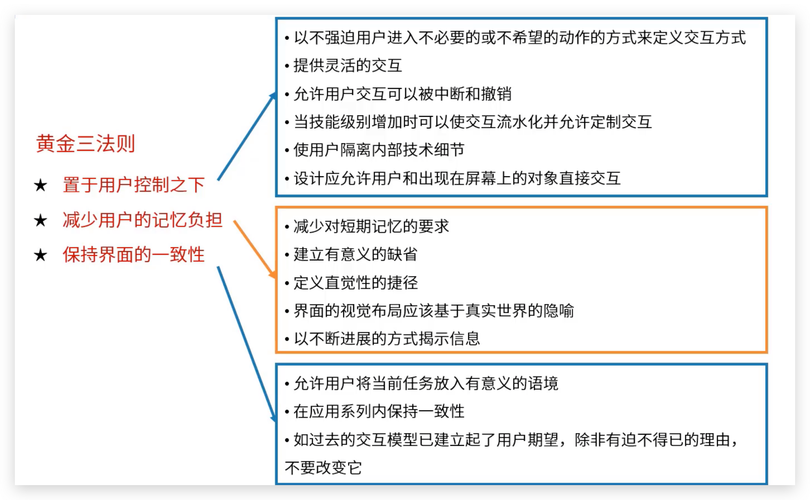 黄金三法则

★ 置于用户控制之下

★ 减少用户的记忆负担

★ 保持界面的一致性

• 以不强迫用户进入不必要的或不希望的动作的方式来定义交互方式
• 提供灵活的交互
• 允许用户交互可以被中断和撤销
• 当技能级别增加时可以使交互流水化并允许定制交互
• 使用户隔离内部技术细节
• 设计应允许用户和出现在屏幕上的对象直接交互

• 减少对短期记忆的要求
• 建立有意义的缺省
• 定义直觉性的捷径
• 界面的视觉布局应该基于真实世界的隐喻
• 以不断进展的方式揭示信息

• 允许用户将当前任务放入有意义的语境
• 在应用系列内保持一致性
• 如过去的交互模型已建立起了用户期望，除非有迫不得已的理由，不要改变它